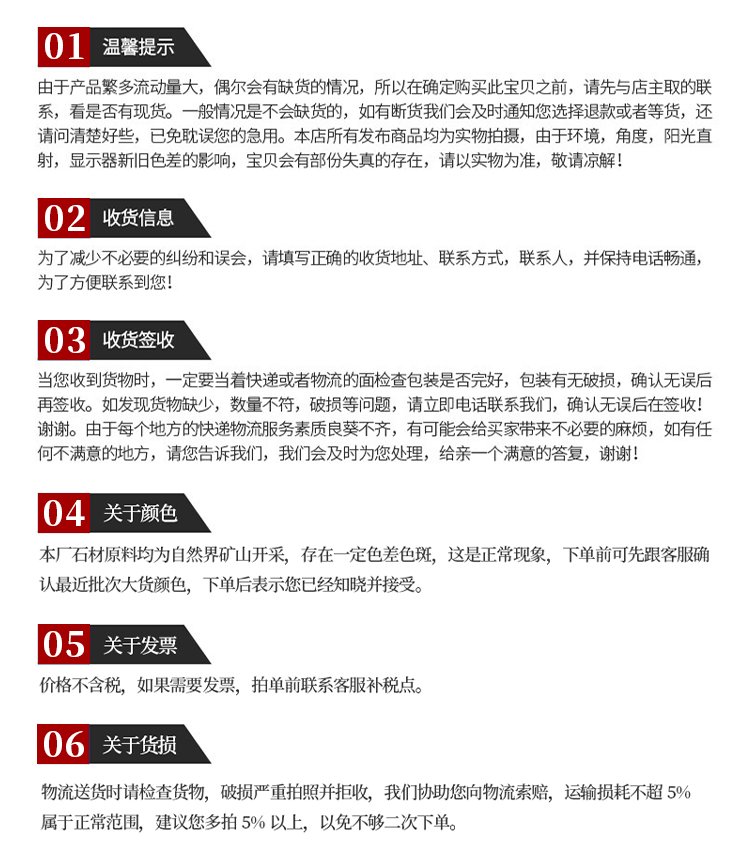 01 温馨提示

由于产品繁多流动量大，偶尔会有缺货的情况，所以在确定购买此宝贝之前，请先与店主取的联系，看是否有现货。一般情况是不会缺货的，如有断货我们会及时通知您选择退款或者等货，还请问清楚好些，已免耽误您的急用。本店所有发布商品均为实物拍摄，由于环境，角度，阳光直射，显示器新旧色差的影响，宝贝会有部份失真的存在，请以实物为准，敬请凉解！

02 收货信息

为了减少不必要的纠纷和误会，请填写正确的收货地址、联系方式，联系人，并保持电话畅通，为了方便联系到您！

03 收货签收

当您收到货物时，一定要当着快递或者物流的面检查包装是否完好，包装有无破损，确认无误后再签收。如发现货物缺少，数量不符，破损等问题，请立即电话联系我们，确认无误后在签收！谢谢。由于每个地方的快递物流服务素质良莠不齐，有可能会给买家带来不必要的麻烦，如有任何不满意的地方，请您告诉我们，我们会及时为您处理，给亲一个满意的答复，谢谢！

04 关于颜色

本厂石材原料均为自然界矿山开采，存在一定色差色斑，这是正常现象，下单前可先跟客服确认最近批次大货颜色，下单后表示您已经知晓并接受。

05 关于发票

价格不含税，如果需要发票，拍单前联系客服补税点。

06 关于货损

物流送货时请检查货物，破损严重拍照并拒收，我们协助您向物流索赔，运输损耗不超 5% 属于正常范围，建议您多拍 5% 以上，以免不够二次下单。